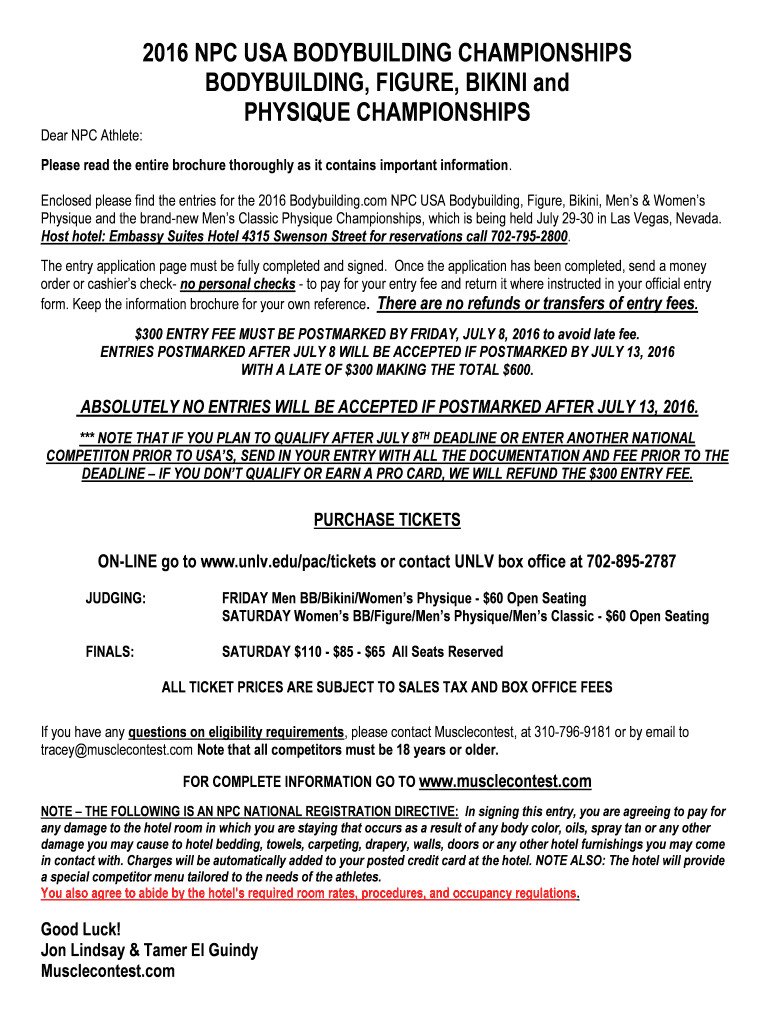 2016 NPC USA BODYBUILDING CHAMPIONSHIPS
BODYBUILDING, FIGURE, BIKINI and
PHYSIQUE CHAMPIONSHIPS

Dear NPC Athlete:

Please read the entire brochure thoroughly as it contains important information.

Enclosed please find the entries for the 2016 Bodybuilding.com NPC USA Bodybuilding, Figure, Bikini, Men's & Women's Physique and the brand-new Men's Classic Physique Championships, which is being held July 29-30 in Las Vegas, Nevada. Host hotel: Embassy Suites Hotel 4315 Swenson Street for reservations call 702-795-2800.

The entry application page must be fully completed and signed. Once the application has been completed, send a money order or cashier's check- no personal checks - to pay for your entry fee and return it where instructed in your official entry form. Keep the information brochure for your own reference. There are no refunds or transfers of entry fees.

$300 ENTRY FEE MUST BE POSTMARKED BY FRIDAY, JULY 8, 2016 to avoid late fee.
ENTRIES POSTMARKED AFTER JULY 8 WILL BE ACCEPTED IF POSTMARKED BY JULY 13, 2016 WITH A LATE OF $300 MAKING THE TOTAL $600.

ABSOLUTELY NO ENTRIES WILL BE ACCEPTED IF POSTMARKED AFTER JULY 13, 2016.

*** NOTE THAT IF YOU PLAN TO QUALIFY AFTER JULY 8TH DEADLINE OR ENTER ANOTHER NATIONAL COMPETITON PRIOR TO USA'S, SEND IN YOUR ENTRY WITH ALL THE DOCUMENTATION AND FEE PRIOR TO THE DEADLINE – IF YOU DON'T QUALIFY OR EARN A PRO CARD, WE WILL REFUND THE $300 ENTRY FEE.

PURCHASE TICKETS

ON-LINE go to www.unlv.edu/pac/tickets or contact UNLV box office at 702-895-2787

JUDGING: FRIDAY Men BB/Bikini/Women's Physique - $60 Open Seating
SATURDAY Women's BB/Figure/Men's Physique/Men's Classic - $60 Open Seating

FINALS: SATURDAY $110 - $85 - $65 All Seats Reserved

ALL TICKET PRICES ARE SUBJECT TO SALES TAX AND BOX OFFICE FEES

If you have any questions on eligibility requirements, please contact Musclecontest, at 310-796-9181 or by email to tracey@musclecontest.com Note that all competitors must be 18 years or older.

FOR COMPLETE INFORMATION GO TO www.musclecontest.com

NOTE – THE FOLLOWING IS AN NPC NATIONAL REGISTRATION DIRECTIVE: In signing this entry, you are agreeing to pay for any damage to the hotel room in which you are staying that occurs as a result of any body color, oils, spray tan or any other damage you may cause to hotel bedding, towels, carpeting, drapery, walls, doors or any other hotel furnishings you may come in contact with. Charges will be automatically added to your posted credit card at the hotel. NOTE ALSO: The hotel will provide a special competitor menu tailored to the needs of the athletes.
You also agree to abide by the hotel's required room rates, procedures, and occupancy regulations.

Good Luck!
Jon Lindsay & Tamer El Guindy
Musclecontest.com